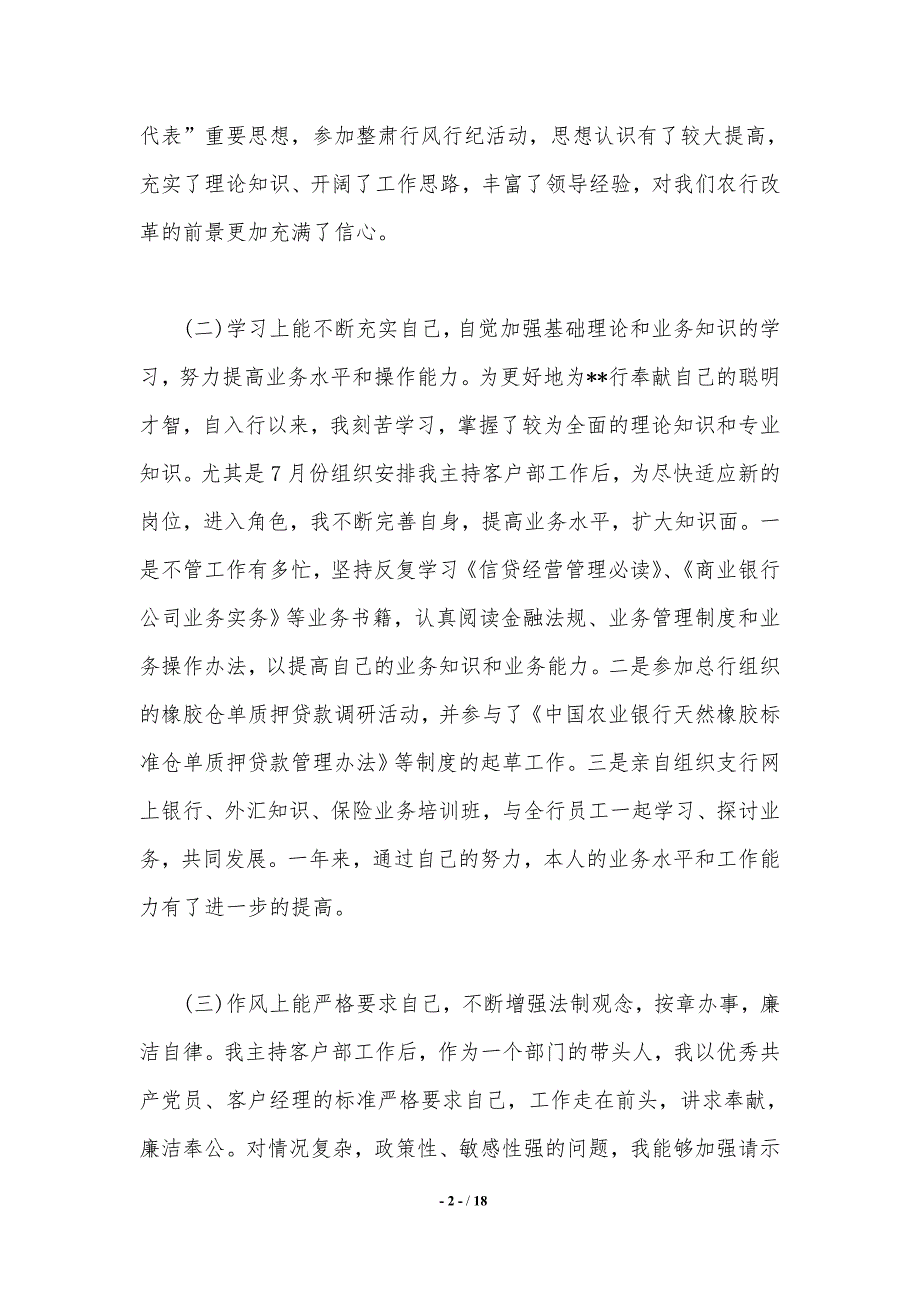 代表”重要思想，参加整肃行风行纪活动，思想认识有了较大提高，充实了理论知识、开阔了工作思路，丰富了领导经验，对我们农行改革的前景更加充满了信心。

（二）学习上能不断充实自己，自觉加强基础理论和业务知识的学习，努力提高业务水平和操作能力。为更好地为**行奉献自己的聪明才智，自入行以来，我刻苦学习，掌握了较为全面的理论知识和专业知识。尤其是7月份组织安排我主持客户部工作后，为尽快适应新的岗位，进入角色，我不断完善自身，提高业务水平，扩大知识面。一是不管工作有多忙，坚持反复学习《信贷经营管理必读》、《商业银行公司业务实务》等业务书籍，认真阅读金融法规、业务管理制度和业务操作办法，以提高自己的业务知识和业务能力。二是参加总行组织的橡胶仓单质押贷款调研活动，并参与了《中国农业银行天然橡胶标准仓单质押贷款管理办法》等制度的起草工作。三是亲自组织支行网上银行、外汇知识、保险业务培训班，与全行员工一起学习、探讨业务，共同发展。一年来，通过自己的努力，本人的业务水平和工作能力有了进一步的提高。

（三）作风上能严格要求自己，不断增强法制观念，按章办事，廉洁自律。我主持客户部工作后，作为一个部门的带头人，我以优秀共产党员、客户经理的标准严格要求自己，工作走在前头，讲求奉献，廉洁奉公。对情况复杂，政策性、敏感性强的问题，我能够加强请示

- 2 - / 18